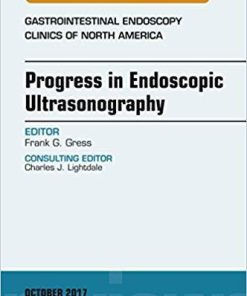 GASTROINTESTINAL ENDOSCOPY
CLINICS OF NORTH AMERICA

Progress in Endoscopic Ultrasonography

EDITOR
Frank G. Gress

CONSULTING EDITOR
Charles J. Lightdale

OCTOBER 2017